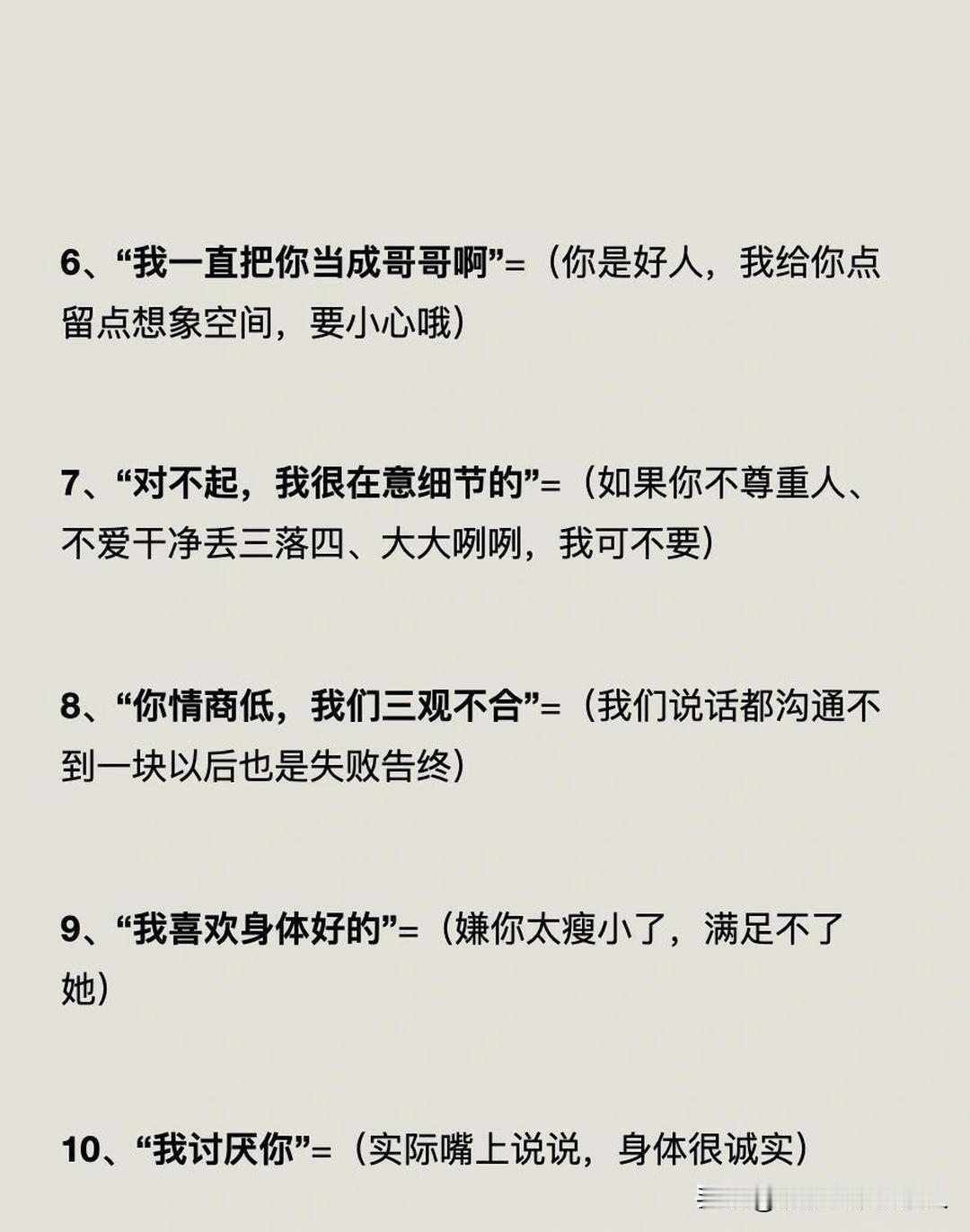 6、“我一直把你当成哥哥啊”=（你是好人，我给你点留点想象空间，要小心哦）

7、“对不起，我很在意细节的”=（如果你不尊重人、不爱干净丢三落四、大大咧咧，我可不要）

8、“你情商低，我们三观不合”=（我们说话都沟通不到一块以后也是失败告终）

9、“我喜欢身体好的”=（嫌你太瘦小了，满足不了她）

10、“我讨厌你”=（实际嘴上说说，身体很诚实）